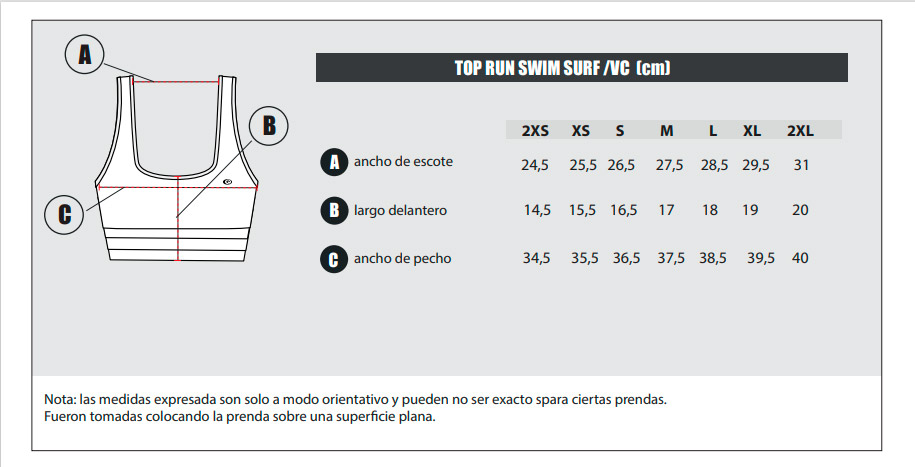 A

B

C

TOP RUN SWIM SURF /VC (cm)

| | 2XS | XS | S | M | L | XL | 2XL |
|---|---|---|---|---|---|---|---|
| A ancho de escote | 24,5 | 25,5 | 26,5 | 27,5 | 28,5 | 29,5 | 31 |
| B largo delantero | 14,5 | 15,5 | 16,5 | 17 | 18 | 19 | 20 |
| C ancho de pecho | 34,5 | 35,5 | 36,5 | 37,5 | 38,5 | 39,5 | 40 |

Nota: las medidas expresada son solo a modo orientativo y pueden no ser exacto spara ciertas prendas.
Fueron tomadas colocando la prenda sobre una superficie plana.